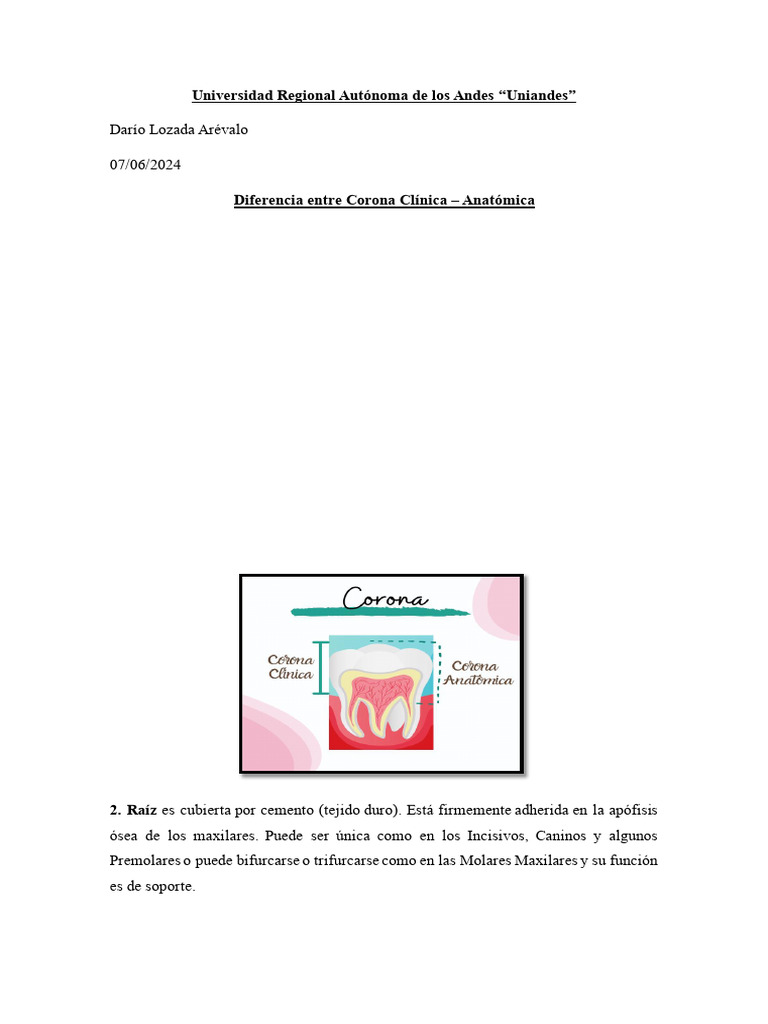 Universidad Regional Autónoma de los Andes "Uniandes"

Darío Lozada Arévalo

07/06/2024

Diferencia entre Corona Clínica – Anatómica

Corona

Corona Clínica

Corona Anatómica

2. Raíz es cubierta por cemento (tejido duro). Está firmemente adherida en la apófisis ósea de los maxilares. Puede ser única como en los Incisivos, Caninos y algunos Premolares o puede bifurcarse o trifurcarse como en las Molares Maxilares y su función es de soporte.